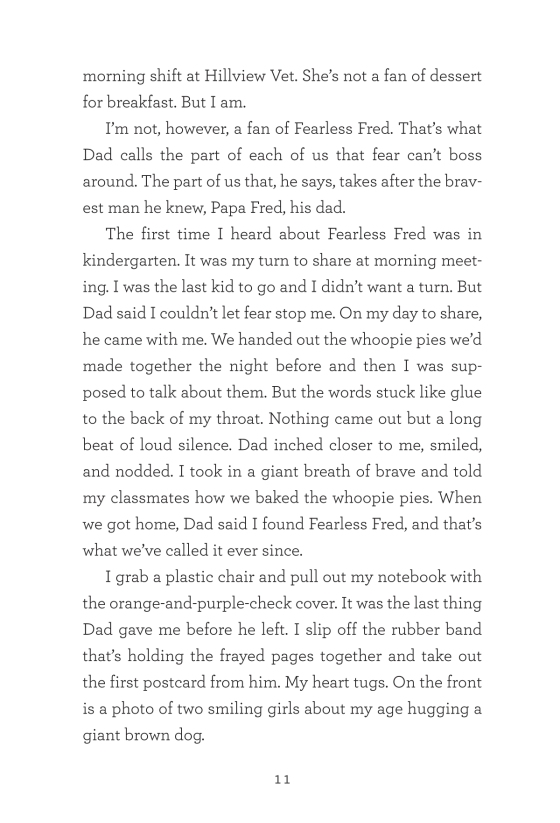 morning shift at Hillview Vet. She's not a fan of dessert for breakfast. But I am.

I'm not, however, a fan of Fearless Fred. That's what Dad calls the part of each of us that fear can't boss around. The part of us that, he says, takes after the bravest man he knew, Papa Fred, his dad.

The first time I heard about Fearless Fred was in kindergarten. It was my turn to share at morning meeting. I was the last kid to go and I didn't want a turn. But Dad said I couldn't let fear stop me. On my day to share, he came with me. We handed out the whoopie pies we'd made together the night before and then I was supposed to talk about them. But the words stuck like glue to the back of my throat. Nothing came out but a long beat of loud silence. Dad inched closer to me, smiled, and nodded. I took in a giant breath of brave and told my classmates how we baked the whoopie pies. When we got home, Dad said I found Fearless Fred, and that's what we've called it ever since.

I grab a plastic chair and pull out my notebook with the orange-and-purple-check cover. It was the last thing Dad gave me before he left. I slip off the rubber band that's holding the frayed pages together and take out the first postcard from him. My heart tugs. On the front is a photo of two smiling girls about my age hugging a giant brown dog.

11